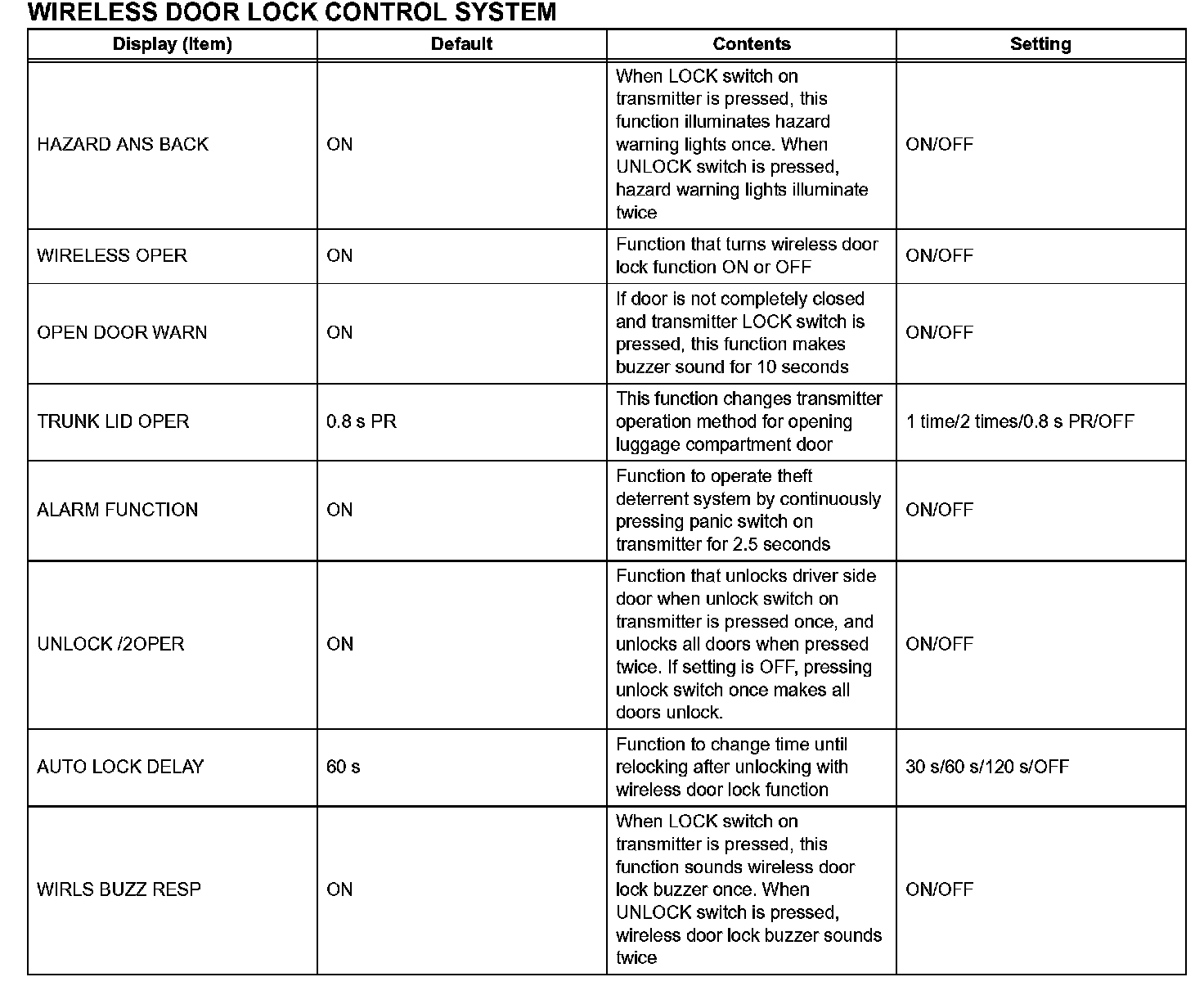 WIRELESS DOOR LOCK CONTROL SYSTEM

| Display (Item) | Default | Contents | Setting |
|---|---|---|---|
| HAZARD ANS BACK | ON | When LOCK switch on transmitter is pressed, this function illuminates hazard warning lights once. When UNLOCK switch is pressed, hazard warning lights illuminate twice | ON/OFF |
| WIRELESS OPER | ON | Function that turns wireless door lock function ON or OFF | ON/OFF |
| OPEN DOOR WARN | ON | If door is not completely closed and transmitter LOCK switch is pressed, this function makes buzzer sound for 10 seconds | ON/OFF |
| TRUNK LID OPER | 0.8 s PR | This function changes transmitter operation method for opening luggage compartment door | 1 time/2 times/0.8 s PR/OFF |
| ALARM FUNCTION | ON | Function to operate theft deterrent system by continuously pressing panic switch on transmitter for 2.5 seconds | ON/OFF |
| UNLOCK /2OPER | ON | Function that unlocks driver side door when unlock switch on transmitter is pressed once, and unlocks all doors when pressed twice. If setting is OFF, pressing unlock switch once makes all doors unlock. | ON/OFF |
| AUTO LOCK DELAY | 60 s | Function to change time until relocking after unlocking with wireless door lock function | 30 s/60 s/120 s/OFF |
| WIRLS BUZZ RESP | ON | When LOCK switch on transmitter is pressed, this function sounds wireless door lock buzzer once. When UNLOCK switch is pressed, wireless door lock buzzer sounds twice | ON/OFF |